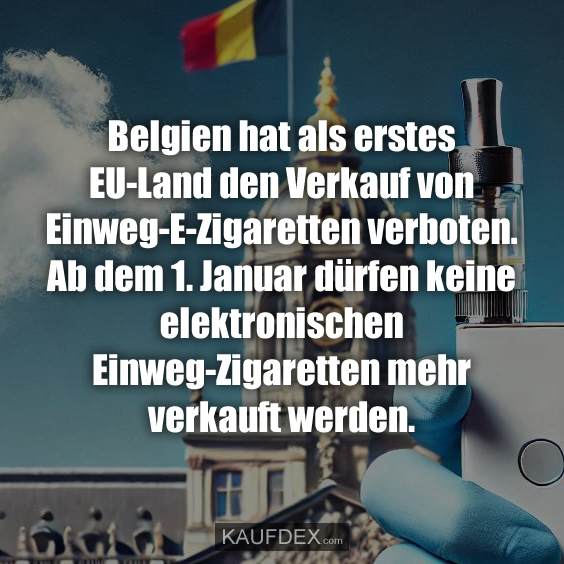 Belgien hat als erstes EU-Land den Verkauf von Einweg-E-Zigaretten verboten. Ab dem 1. Januar dürfen keine elektronischen Einweg-Zigaretten mehr verkauft werden.

KAUFDEX.com